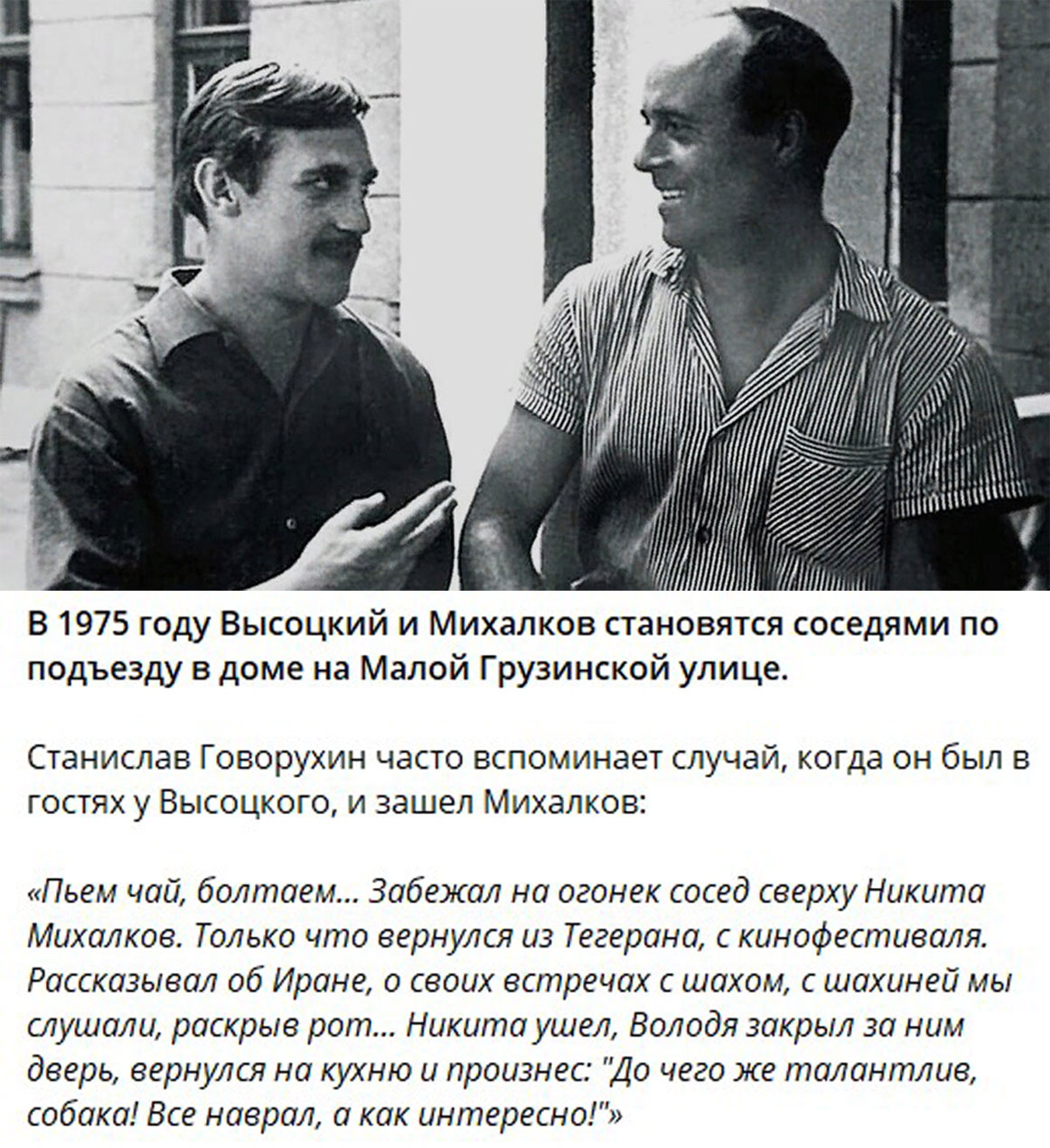 В 1975 году Высоцкий и Михалков становятся соседями по подъезду в доме на Малой Грузинской улице.

Станислав Говорухин часто вспоминает случай, когда он был в гостях у Высоцкого, и зашел Михалков:

«Пьем чай, болтаем... Забежал на огонек сосед сверху Никита Михалков. Только что вернулся из Тегерана, с кинофестиваля. Рассказывал об Иране, о своих встречах с шахом, с шахиней мы слушали, раскрыв рот... Никита ушел, Володя закрыл за ним дверь, вернулся на кухню и произнес: "До чего же талантлив, собака! Все наврал, а как интересно!"»